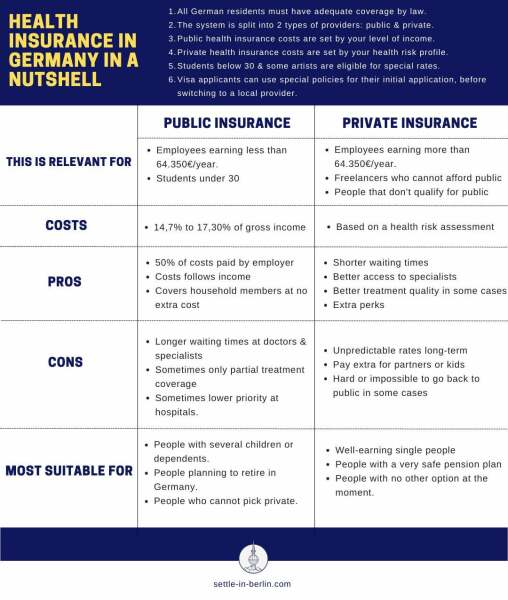 HEALTH INSURANCE IN GERMANY IN A NUTSHELL

1. All German residents must have adequate coverage by law.
2. The system is split into 2 types of providers: public & private.
3. Public health insurance costs are set by your level of income.
4. Private health insurance costs are set by your health risk profile.
5. Students below 30 & some artists are eligible for special rates.
6. Visa applicants can use special policies for their initial application, before switching to a local provider.

| | PUBLIC INSURANCE | PRIVATE INSURANCE |
|---|---|---|
| THIS IS RELEVANT FOR | • Employees earning less than 64.350€/year. • Students under 30 | • Employees earning more than 64.350€/year. • Freelancers who cannot afford public • People that don't qualify for public |
| COSTS | • 14,7% to 17,30% of gross income | • Based on a health risk assessment |
| PROS | • 50% of costs paid by employer • Costs follows income • Covers household members at no extra cost | • Shorter waiting times • Better access to specialists • Better treatment quality in some cases • Extra perks |
| CONS | • Longer waiting times at doctors & specialists • Sometimes only partial treatment coverage • Sometimes lower priority at hospitals. | • Unpredictable rates long-term • Pay extra for partners or kids • Hard or impossible to go back to public in some cases |
| MOST SUITABLE FOR | • People with several children or dependents. • People planning to retire in Germany. • People who cannot pick private. | • Well-earning single people • People with a very safe pension plan • People with no other option at the moment. |

settle-in-berlin.com